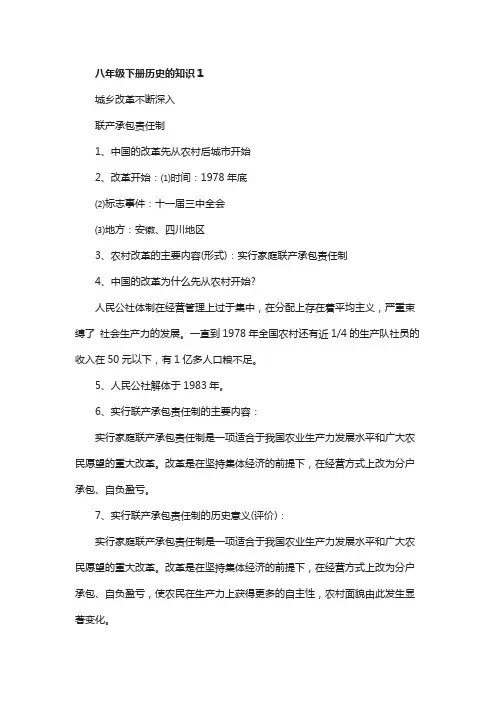 八年级下册历史的知识 1

城乡改革不断深入

联产承包责任制

1、中国的改革先从农村后城市开始

2、改革开始：⑴时间：1978 年底

⑵标志事件：十一届三中全会

⑶地方：安徽、四川地区

3、农村改革的主要内容(形式)：实行家庭联产承包责任制

4、中国的改革为什么先从农村开始?

人民公社体制在经营管理上过于集中，在分配上存在着平均主义，严重束缚了 社会生产力的发展。一直到 1978 年全国农村还有近 1/4 的生产队社员的收入在 50 元以下，有 1 亿多人口粮不足。

5、人民公社解体于 1983 年。

6、实行联产承包责任制的主要内容：

实行家庭联产承包责任制是一项适合于我国农业生产力发展水平和广大农民愿望的重大改革。改革是在坚持集体经济的前提下，在经营方式上改为分户承包、自负盈亏。

7、实行联产承包责任制的历史意义(评价)：

实行家庭联产承包责任制是一项适合于我国农业生产力发展水平和广大农民愿望的重大改革。改革是在坚持集体经济的前提下，在经营方式上改为分户承包、自负盈亏，使农民在生产力上获得更多的自主性，农村面貌由此发生显著变化。